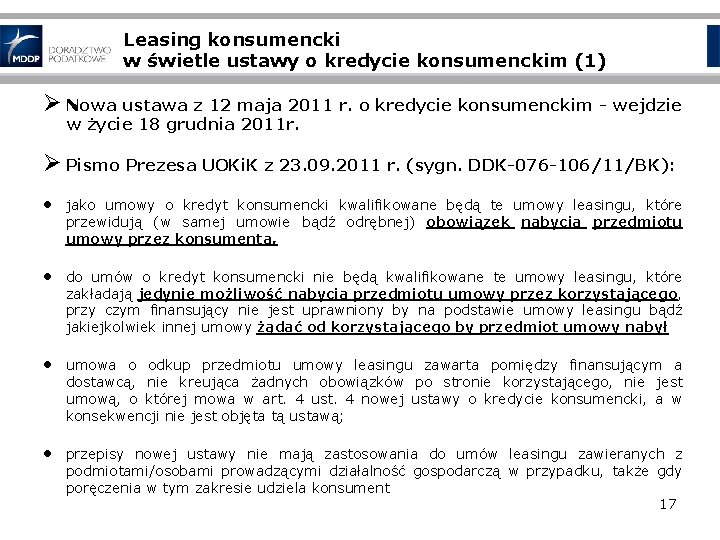 MDDP DORADZTWO PODATKOWE

Leasing konsumencki w świetle ustawy o kredycie konsumenckim (1)

➢ Nowa ustawa z 12 maja 2011 r. o kredycie konsumenckim - wejdzie w życie 18 grudnia 2011r.

➢ Pismo Prezesa UOKiK z 23.09.2011 r. (sygn. DDK-076-106/11/BK):

• jako umowy o kredyt konsumencki kwalifikowane będą te umowy leasingu, które przewidują (w samej umowie bądź odrębnej) obowiązek nabycia przedmiotu umowy przez konsumenta.

• do umów o kredyt konsumencki nie będą kwalifikowane te umowy leasingu, które zakładają jedynie możliwość nabycia przedmiotu umowy przez korzystającego, przy czym finansujący nie jest uprawniony by na podstawie umowy leasingu bądź jakiejkolwiek innej umowy żądać od korzystającego by przedmiot umowy nabył

• umowa o odkup przedmiotu umowy leasingu zawarta pomiędzy finansującym a dostawcą, nie kreująca żadnych obowiązków po stronie korzystającego, nie jest umową, o której mowa w art. 4 ust. 4 nowej ustawy o kredycie konsumencki, a w konsekwencji nie jest objęta tą ustawą;

• przepisy nowej ustawy nie mają zastosowania do umów leasingu zawieranych z podmiotami/osobami prowadzącymi działalność gospodarczą w przypadku, także gdy poręczenia w tym zakresie udziela konsument

17